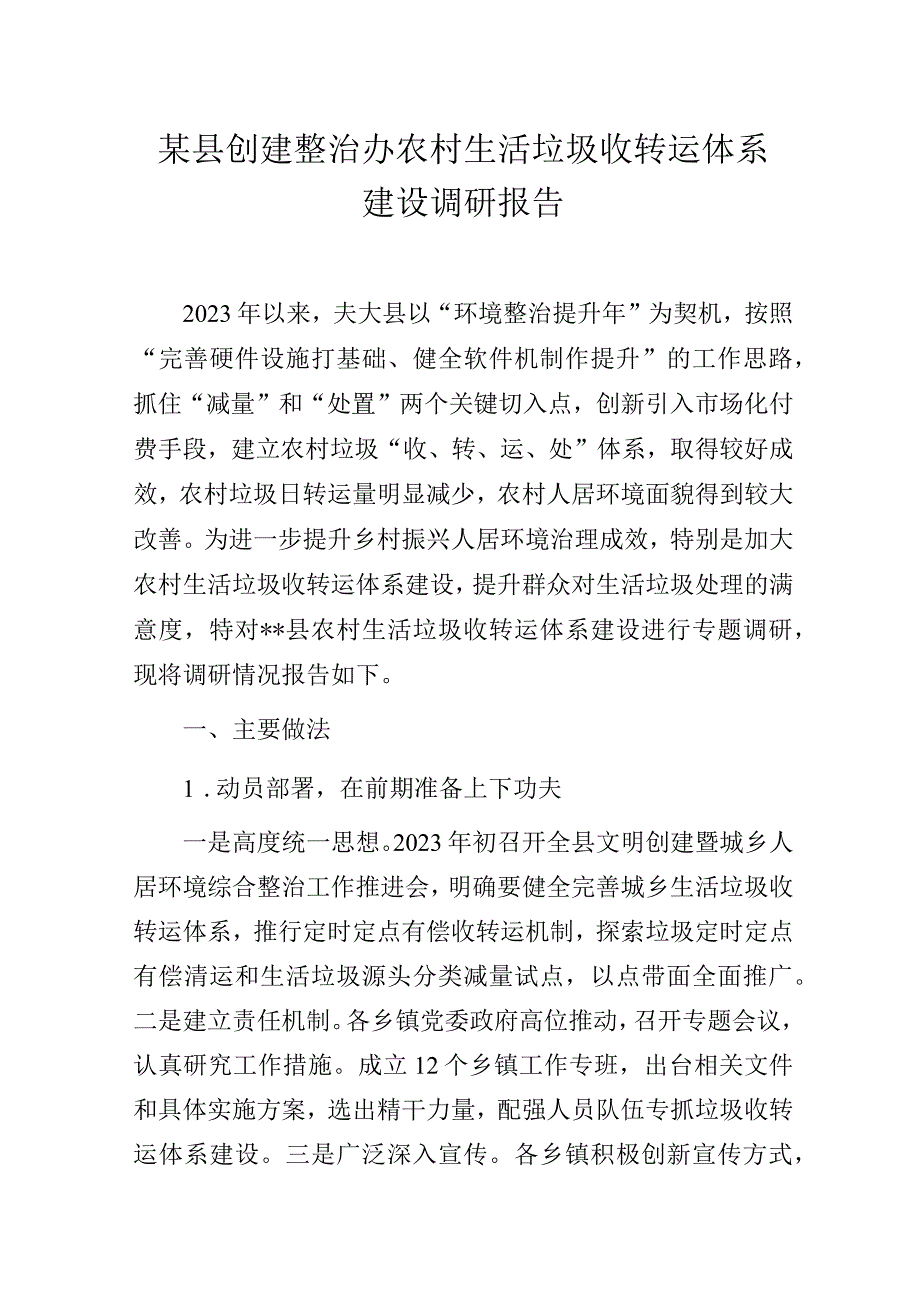 某县创建整治办农村生活垃圾收转运体系建设调研报告

2023年以来，夫大县以“环境整治提升年”为契机，按照“完善硬件设施打基础、健全软件机制作提升”的工作思路，抓住“减量”和“处置”两个关键切入点，创新引入市场化付费手段，建立农村垃圾“收、转、运、处”体系，取得较好成效，农村垃圾日转运量明显减少，农村人居环境面貌得到较大改善。为进一步提升乡村振兴人居环境治理成效，特别是加大农村生活垃圾收转运体系建设，提升群众对生活垃圾处理的满意度，特对**县农村生活垃圾收转运体系建设进行专题调研，现将调研情况报告如下。

一、主要做法

1.动员部署，在前期准备上下功夫

一是高度统一思想。2023年初召开全县文明创建暨城乡人居环境综合整治工作推进会，明确要健全完善城乡生活垃圾收转运体系，推行定时定点有偿收转运机制，探索垃圾定时定点有偿清运和生活垃圾源头分类减量试点，以点带面全面推广。二是建立责任机制。各乡镇党委政府高位推动，召开专题会议，认真研究工作措施。成立12个乡镇工作专班，出台相关文件和具体实施方案，选出精干力量，配强人员队伍专抓垃圾收转运体系建设。三是广泛深入宣传。各乡镇积极创新宣传方式，